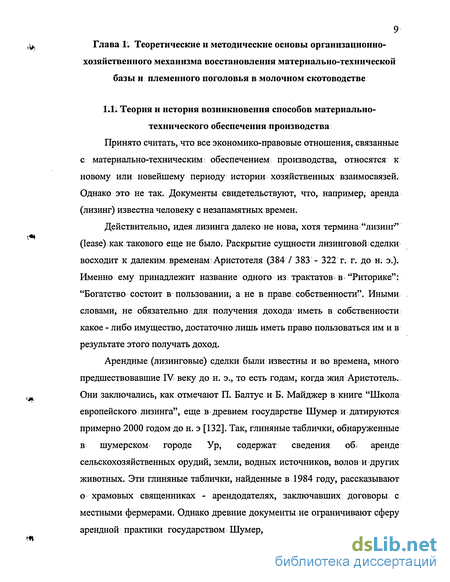 9

Глава 1. Теоретические и методические основы организационно-хозяйственного механизма восстановления материально-технической базы и племенного поголовья в молочном скотоводстве

1.1. Теория и история возникновения способов материально-технического обеспечения производства

Принято считать, что все экономико-правовые отношения, связанные с материально-техническим обеспечением производства, относятся к новому или новейшему периоду истории хозяйственных взаимосвязей. Однако это не так. Документы свидетельствуют, что, например, аренда (лизинг) известна человеку с незапамятных времен.

Действительно, идея лизинга далеко не нова, хотя термина "лизинг" (lease) как такового еще не было. Раскрытие сущности лизинговой сделки восходит к далеким временам Аристотеля (384 / 383 - 322 г. г. до н. э.). Именно ему принадлежит название одного из трактатов в "Риторике": "Богатство состоит в пользовании, а не в праве собственности". Иными словами, не обязательно для получения дохода иметь в собственности какое - либо имущество, достаточно лишь иметь право пользоваться им и в результате этого получать доход.

Арендные (лизинговые) сделки были известны и во времена, много предшествовавшие IV веку до н. э., то есть годам, когда жил Аристотель. Они заключались, как отмечают П. Балтус и Б. Майджер в книге "Школа европейского лизинга", еще в древнем государстве Шумер и датируются примерно 2000 годом до н. э [132]. Так, глиняные таблички, обнаруженные в шумерском городе Ур, содержат сведения об аренде сельскохозяйственных орудий, земли, водных источников, волов и других животных. Эти глиняные таблички, найденные в 1984 году, рассказывают о храмовых священниках - арендодателях, заключавших договоры с местными фермерами. Однако древние документы не ограничивают сферу арендной практики государством Шумер,

dsLib.net
библиотека диссертаций